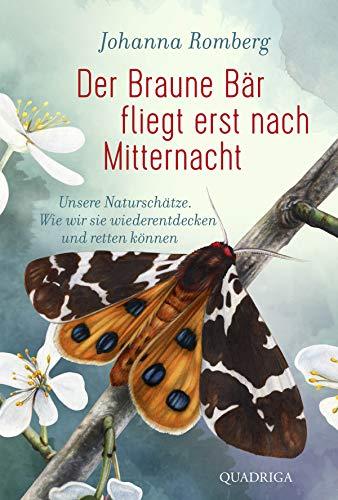 Johanna Romberg

Der Braune Bär fliegt erst nach Mitternacht

Unsere Naturschätze. Wie wir sie wiederentdecken und retten können

QUADRIGA